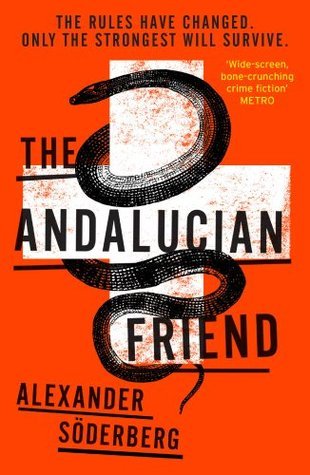 THE RULES HAVE CHANGED.
ONLY THE STRONGEST WILL SURVIVE.

'Wide-screen, bone-crunching crime fiction'
METRO

THE
ANDALUCIAN
FRIEND

ALEXANDER
SÖDERBERG